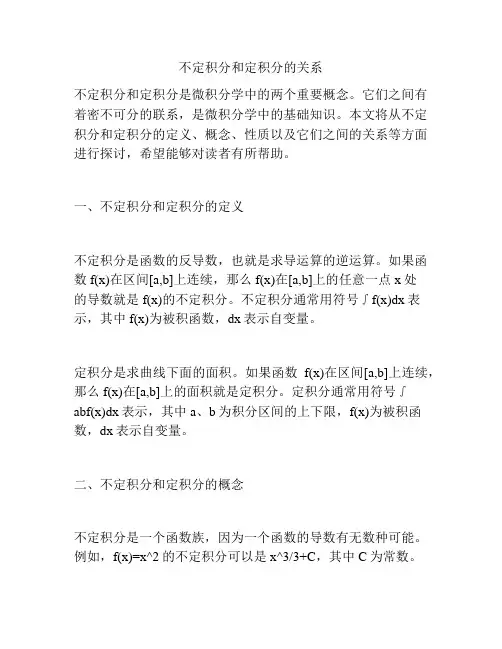 不定积分和定积分的关系

不定积分和定积分是微积分学中的两个重要概念。它们之间有着密不可分的联系，是微积分学中的基础知识。本文将从不定积分和定积分的定义、概念、性质以及它们之间的关系等方面进行探讨，希望能够对读者有所帮助。

一、不定积分和定积分的定义

不定积分是函数的反导数，也就是求导运算的逆运算。如果函数 f(x)在区间[a,b]上连续，那么 f(x)在[a,b]上的任意一点 x 处的导数就是 f(x)的不定积分。不定积分通常用符号∫f(x)dx 表示，其中 f(x)为被积函数，dx 表示自变量。

定积分是求曲线下面的面积。如果函数 f(x)在区间[a,b]上连续，那么 f(x)在[a,b]上的面积就是定积分。定积分通常用符号∫abf(x)dx 表示，其中 a、b 为积分区间的上下限，f(x)为被积函数，dx 表示自变量。

二、不定积分和定积分的概念

不定积分是一个函数族，因为一个函数的导数有无数种可能。例如，f(x)=x^2 的不定积分可以是 x^3/3+C，其中 C 为常数。